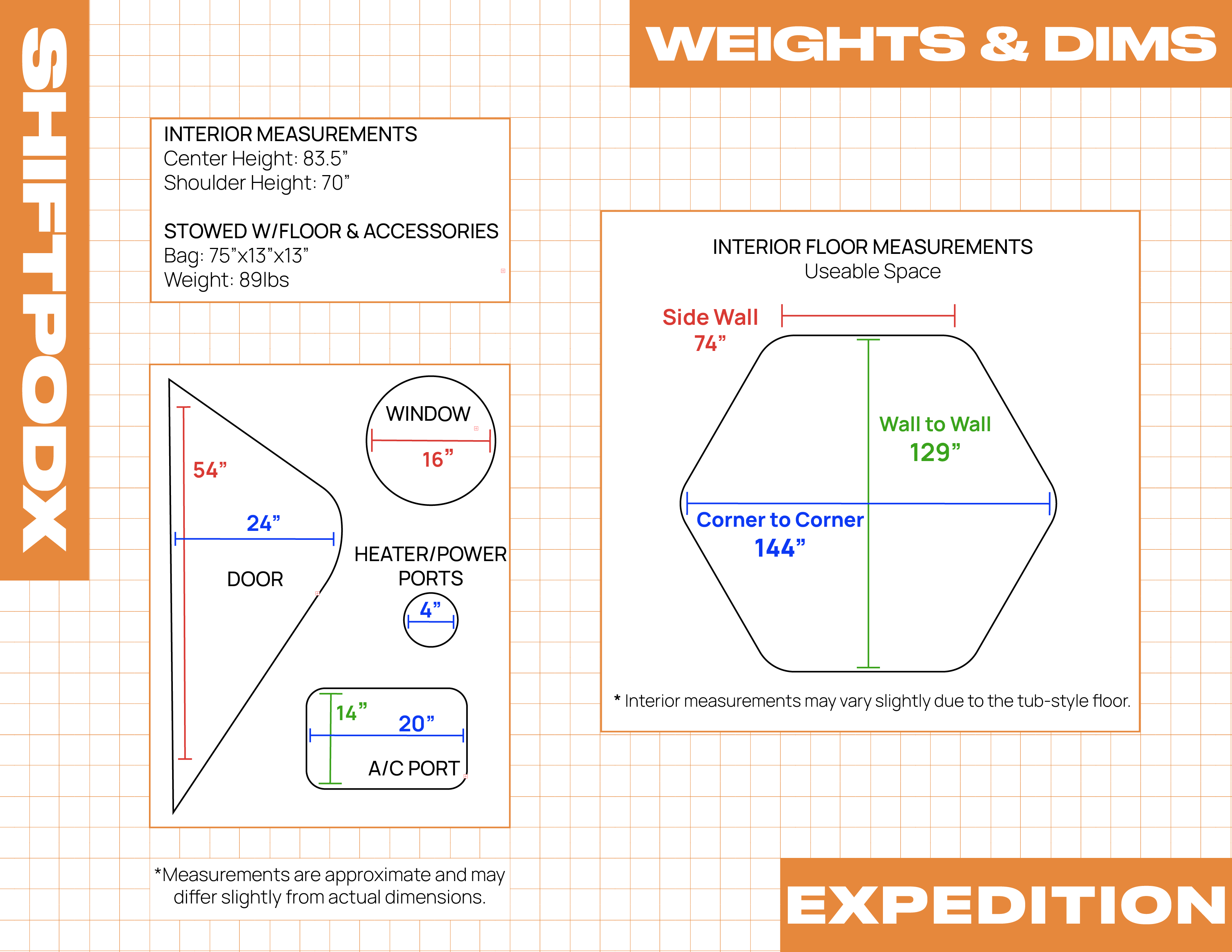 SHIFTPODX

WEIGHTS & DIMS

INTERIOR MEASUREMENTS
Center Height: 83.5”
Shoulder Height: 70”

STOWED W/FLOOR & ACCESSORIES
Bag: 75”x13”x13”
Weight: 89lbs

54”
24”
DOOR

WINDOW
16”

HEATER/POWER PORTS
4”

14”
20”
A/C PORT

*Measurements are approximate and may differ slightly from actual dimensions.

INTERIOR FLOOR MEASUREMENTS
Useable Space

Side Wall
74”

Wall to Wall
129”

Corner to Corner
144”

* Interior measurements may vary slightly due to the tub-style floor.

EXPEDITION